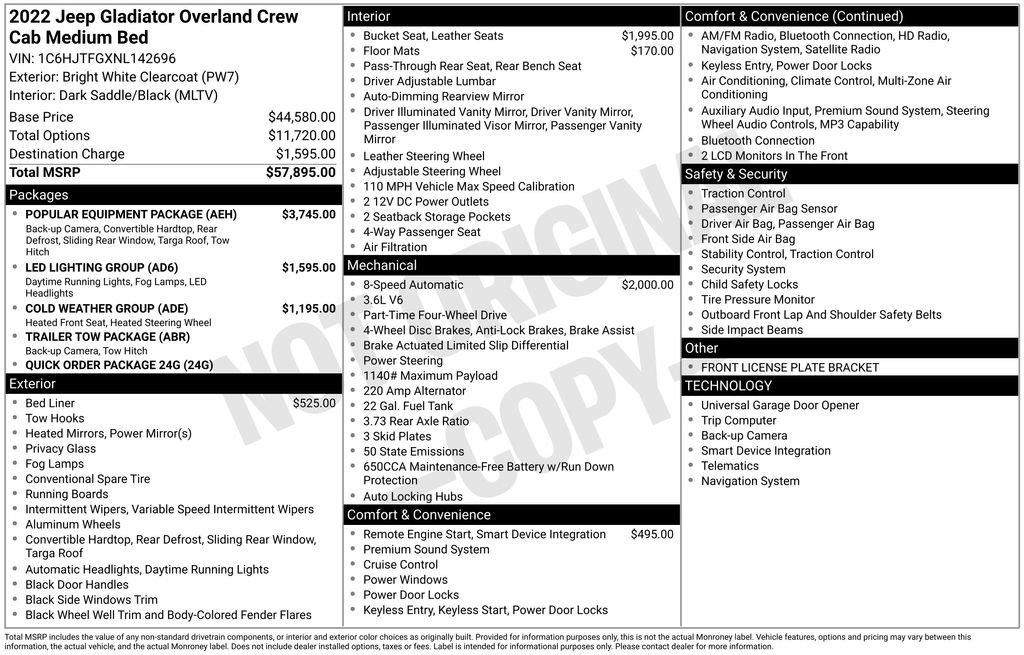 2022 Jeep Gladiator Overland Crew Cab Medium Bed
VIN: 1C6HJTFGXNL142696
Exterior: Bright White Clearcoat (PW7)
Interior: Dark Saddle/Black (MLTV)

| | |
|---|---|
| Base Price | $44,580.00 |
| Total Options | $11,720.00 |
| Destination Charge | $1,595.00 |
| Total MSRP | $57,895.00 |

Packages
- POPULAR EQUIPMENT PACKAGE (AEH) $3,745.00
Back-up Camera, Convertible Hardtop, Rear Defrost, Sliding Rear Window, Targa Roof, Tow Hitch
- LED LIGHTING GROUP (AD6) $1,595.00
Daytime Running Lights, Fog Lamps, LED Headlights
- COLD WEATHER GROUP (ADE) $1,195.00
Heated Front Seat, Heated Steering Wheel
- TRAILER TOW PACKAGE (ABR)
Back-up Camera, Tow Hitch
- QUICK ORDER PACKAGE 24G (24G)

Exterior
- Bed Liner $525.00
- Tow Hooks
- Heated Mirrors, Power Mirror(s)
- Privacy Glass
- Fog Lamps
- Conventional Spare Tire
- Running Boards
- Intermittent Wipers, Variable Speed Intermittent Wipers
- Aluminum Wheels
- Convertible Hardtop, Rear Defrost, Sliding Rear Window, Targa Roof
- Automatic Headlights, Daytime Running Lights
- Black Door Handles
- Black Side Windows Trim
- Black Wheel Well Trim and Body-Colored Fender Flares

Interior
- Bucket Seat, Leather Seats $1,995.00
- Floor Mats $170.00
- Pass-Through Rear Seat, Rear Bench Seat
- Driver Adjustable Lumbar
- Auto-Dimming Rearview Mirror
- Driver Illuminated Vanity Mirror, Driver Vanity Mirror, Passenger Illuminated Visor Mirror, Passenger Vanity Mirror
- Leather Steering Wheel
- Adjustable Steering Wheel
- 110 MPH Vehicle Max Speed Calibration
- 2 12V DC Power Outlets
- 2 Seatback Storage Pockets
- 4-Way Passenger Seat
- Air Filtration

Mechanical
- 8-Speed Automatic $2,000.00
- 3.6L V6
- Part-Time Four-Wheel Drive
- 4-Wheel Disc Brakes, Anti-Lock Brakes, Brake Assist
- Brake Actuated Limited Slip Differential
- Power Steering
- 1140# Maximum Payload
- 220 Amp Alternator
- 22 Gal. Fuel Tank
- 3.73 Rear Axle Ratio
- 3 Skid Plates
- 50 State Emissions
- 650CCA Maintenance-Free Battery w/Run Down Protection
- Auto Locking Hubs

Comfort & Convenience
- Remote Engine Start, Smart Device Integration $495.00
- Premium Sound System
- Cruise Control
- Power Windows
- Power Door Locks
- Keyless Entry, Keyless Start, Power Door Locks

Comfort & Convenience (Continued)
- AM/FM Radio, Bluetooth Connection, HD Radio, Navigation System, Satellite Radio
- Keyless Entry, Power Door Locks
- Air Conditioning, Climate Control, Multi-Zone Air Conditioning
- Auxiliary Audio Input, Premium Sound System, Steering Wheel Audio Controls, MP3 Capability
- Bluetooth Connection
- 2 LCD Monitors In The Front

Safety & Security
- Traction Control
- Passenger Air Bag Sensor
- Driver Air Bag, Passenger Air Bag
- Front Side Air Bag
- Stability Control, Traction Control
- Security System
- Child Safety Locks
- Tire Pressure Monitor
- Outboard Front Lap And Shoulder Safety Belts
- Side Impact Beams

Other
- FRONT LICENSE PLATE BRACKET

TECHNOLOGY
- Universal Garage Door Opener
- Trip Computer
- Back-up Camera
- Smart Device Integration
- Telematics
- Navigation System

NOT ORIGINAL COPY

Total MSRP includes the value of any non-standard drivetrain components, or interior and exterior color choices as originally built. Provided for information purposes only, this is not the actual Monroney label. Vehicle features, options and pricing may vary between this information, the actual vehicle, and the actual Monroney label. Does not include dealer installed options, taxes or fees. Label is intended for informational purposes only. Please contact dealer for more information.